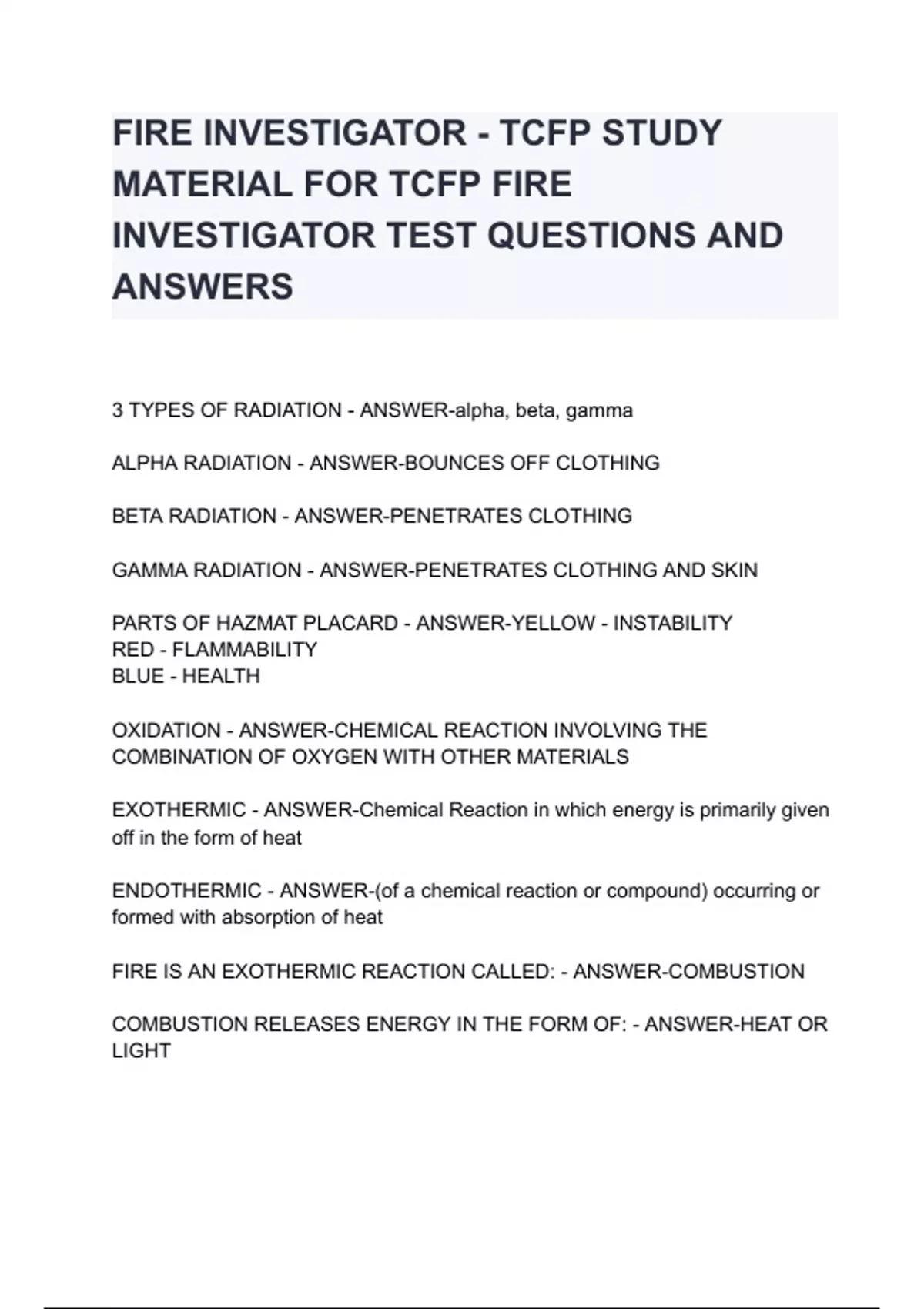 FIRE INVESTIGATOR - TCFP STUDY MATERIAL FOR TCFP FIRE INVESTIGATOR TEST QUESTIONS AND ANSWERS

3 TYPES OF RADIATION - ANSWER-alpha, beta, gamma

ALPHA RADIATION - ANSWER-BOUNCES OFF CLOTHING

BETA RADIATION - ANSWER-PENETRATES CLOTHING

GAMMA RADIATION - ANSWER-PENETRATES CLOTHING AND SKIN

PARTS OF HAZMAT PLACARD - ANSWER-YELLOW - INSTABILITY
RED - FLAMMABILITY
BLUE - HEALTH

OXIDATION - ANSWER-CHEMICAL REACTION INVOLVING THE COMBINATION OF OXYGEN WITH OTHER MATERIALS

EXOTHERMIC - ANSWER-Chemical Reaction in which energy is primarily given off in the form of heat

ENDOTHERMIC - ANSWER-(of a chemical reaction or compound) occurring or formed with absorption of heat

FIRE IS AN EXOTHERMIC REACTION CALLED: - ANSWER-COMBUSTION

COMBUSTION RELEASES ENERGY IN THE FORM OF: - ANSWER-HEAT OR LIGHT